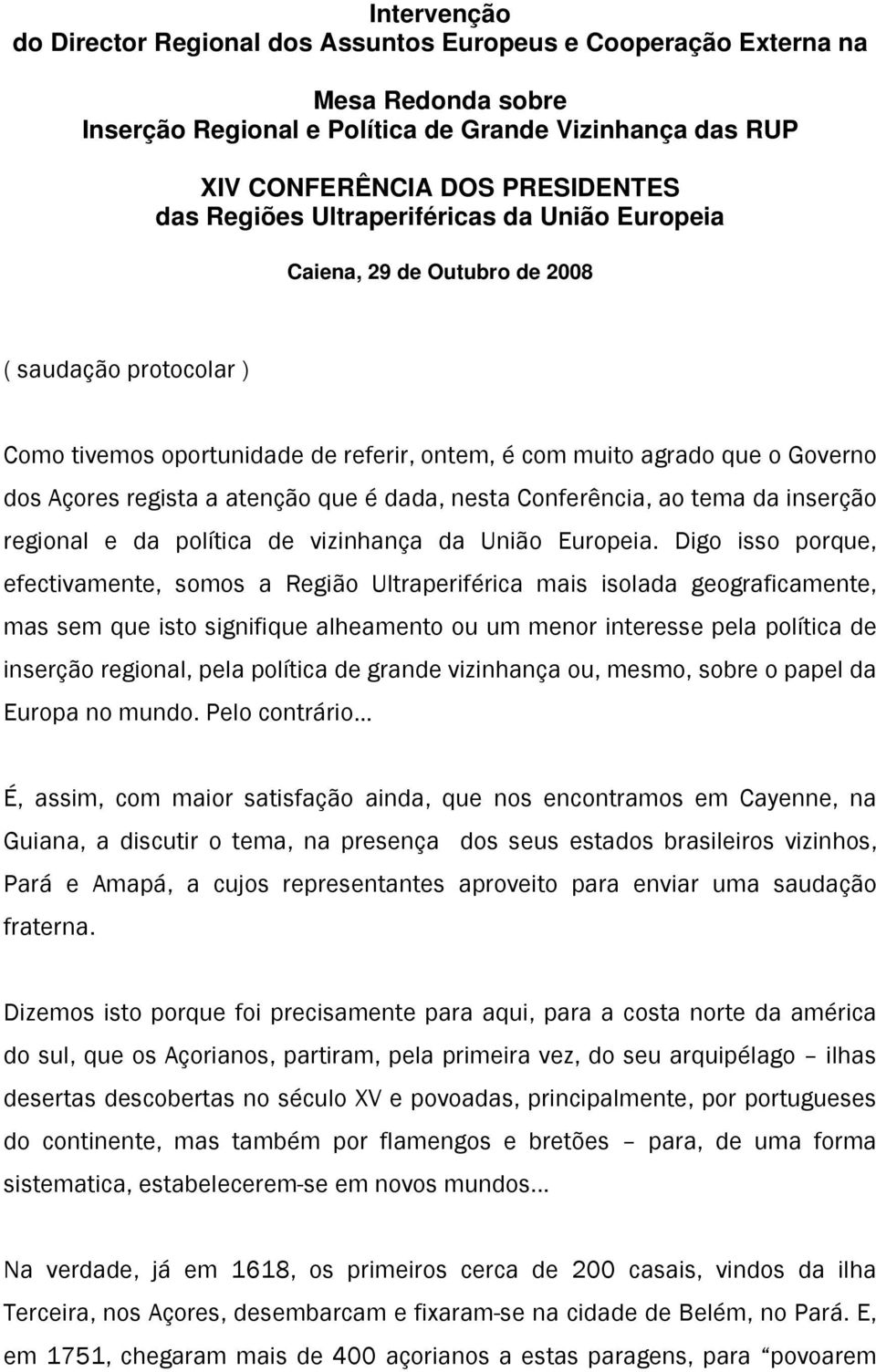 Intervenção
do Director Regional dos Assuntos Europeus e Cooperação Externa na

Mesa Redonda sobre
Inserção Regional e Política de Grande Vizinhança das RUP

XIV CONFERÊNCIA DOS PRESIDENTES
das Regiões Ultraperiféricas da União Europeia

Caiena, 29 de Outubro de 2008

( saudação protocolar )

Como tivemos oportunidade de referir, ontem, é com muito agrado que o Governo dos Açores regista a atenção que é dada, nesta Conferência, ao tema da inserção regional e da política de vizinhança da União Europeia. Digo isso porque, efectivamente, somos a Região Ultraperiférica mais isolada geograficamente, mas sem que isto signifique alheamento ou um menor interesse pela política de inserção regional, pela política de grande vizinhança ou, mesmo, sobre o papel da Europa no mundo. Pelo contrário...

É, assim, com maior satisfação ainda, que nos encontramos em Cayenne, na Guiana, a discutir o tema, na presença dos seus estados brasileiros vizinhos, Pará e Amapá, a cujos representantes aproveito para enviar uma saudação fraterna.

Dizemos isto porque foi precisamente para aqui, para a costa norte da américa do sul, que os Açorianos, partiram, pela primeira vez, do seu arquipélago – ilhas desertas descobertas no século XV e povoadas, principalmente, por portugueses do continente, mas também por flamengos e bretões – para, de uma forma sistematica, estabelecerem-se em novos mundos...

Na verdade, já em 1618, os primeiros cerca de 200 casais, vindos da ilha Terceira, nos Açores, desembarcam e fixaram-se na cidade de Belém, no Pará. E, em 1751, chegaram mais de 400 açorianos a estas paragens, para “povoarem